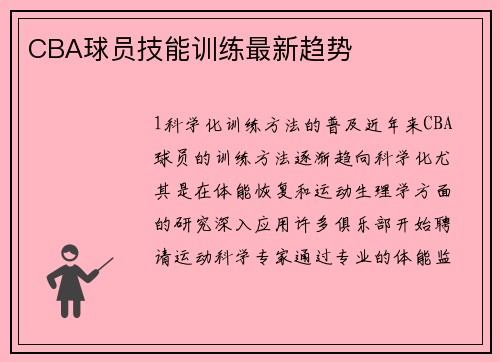 CBA球员技能训练最新趋势

1科学化训练方法的普及近年来CBA球员的训练方法逐渐趋向科学化尤其是在体能恢复和运动生理学方面的研究深入应用许多俱乐部开始聘请运动科学专家通过专业的体能监